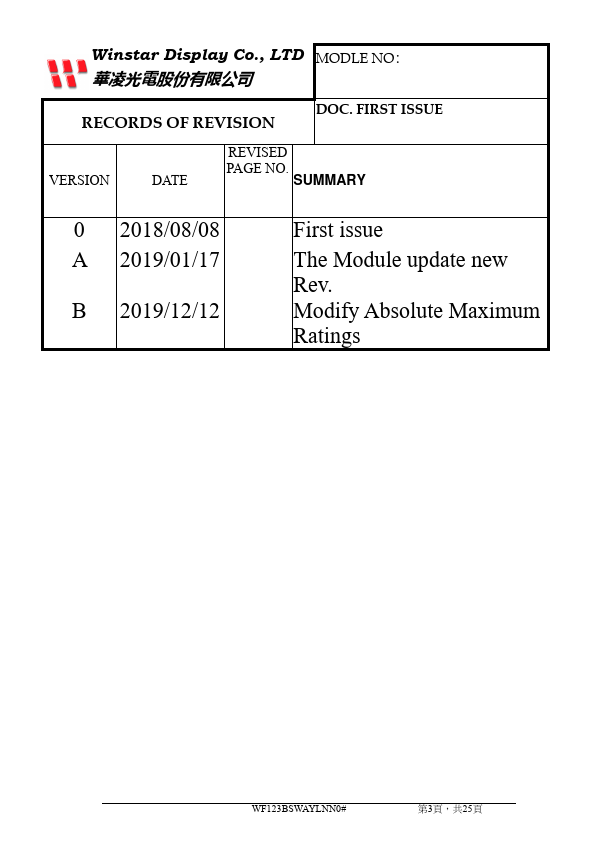 Winstar Display Co., LTD
華凌光電股份有限公司

MODLE NO：

RECORDS OF REVISION

DOC. FIRST ISSUE

| VERSION | DATE | REVISED PAGE NO. | SUMMARY |
|---|---|---|---|
| 0 | 2018/08/08 | | First issue |
| A | 2019/01/17 | | The Module update new Rev. |
| B | 2019/12/12 | | Modify Absolute Maximum Ratings |

WF123BSWAYLNN0#　　第3頁，共25頁